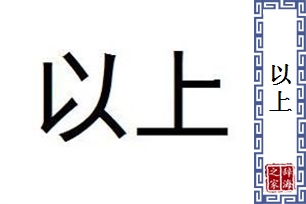 以上

以上

辞海之家